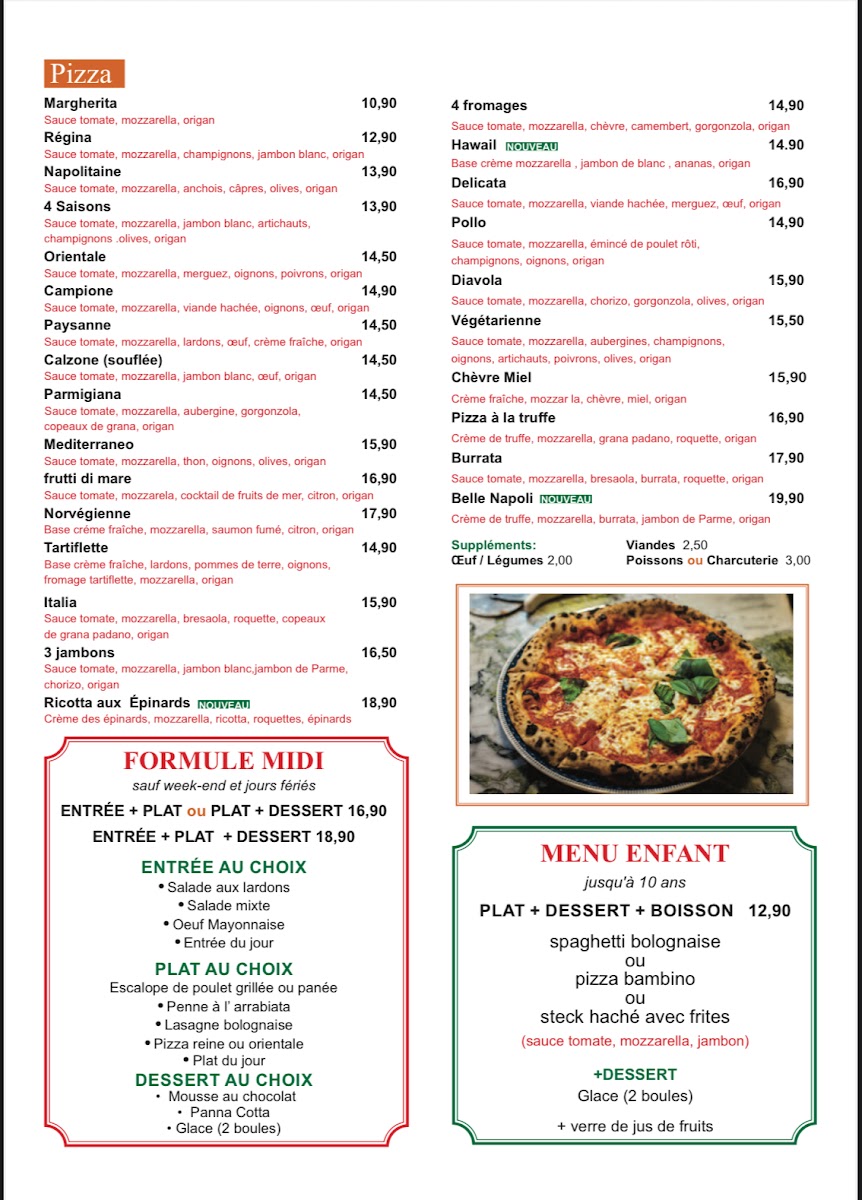 Pizza

Margherita 10,90
Sauce tomate, mozzarella, origan

Régina 12,90
Sauce tomate, mozzarella, champignons, jambon blanc, origan

Napolitaine 13,90
Sauce tomate, mozzarella, anchois, câpres, olives, origan

4 Saisons 13,90
Sauce tomate, mozzarella, jambon blanc, artichauts, champignons .olives, origan

Orientale 14,50
Sauce tomate, mozzarella, merguez, oignons, poivrons, origan

Campione 14,90
Sauce tomate, mozzarella, viande hachée, oignons, œuf, origan

Paysanne 14,50
Sauce tomate, mozzarella, lardons, œuf, crème fraîche, origan

Calzone (souflée) 14,50
Sauce tomate, mozzarella, jambon blanc, œuf, origan

Parmigiana 14,50
Sauce tomate, mozzarella, aubergine, gorgonzola, copeaux de grana, origan

Mediterraneo 15,90
Sauce tomate, mozzarella, thon, oignons, olives, origan

frutti di mare 16,90
Sauce tomate, mozzarela, cocktail de fruits de mer, citron, origan

Norvégienne 17,90
Base créme fraîche, mozzarella, saumon fumé, citron, origan

Tartiflette 14,90
Base crème fraîche, lardons, pommes de terre, oignons, fromage tartiflette, mozzarella, origan

Italia 15,90
Sauce tomate, mozzarella, bresaola, roquette, copeaux de grana padano, origan

3 jambons 16,50
Sauce tomate, mozzarella, jambon blanc,jambon de Parme, chorizo, origan

Ricotta aux Épinards NOUVEAU 18,90
Crème des épinards, mozzarella, ricotta, roquettes, épinards

4 fromages 14,90
Sauce tomate, mozzarella, chèvre, camembert, gorgonzola, origan

Hawail NOUVEAU 14.90
Base crème mozzarella , jambon de blanc , ananas, origan

Delicata 16,90
Sauce tomate, mozzarella, viande hachée, merguez, œuf, origan

Pollo 14,90
Sauce tomate, mozzarella, émincé de poulet rôti, champignons, oignons, origan

Diavola 15,90
Sauce tomate, mozzarella, chorizo, gorgonzola, olives, origan

Végétarienne 15,50
Sauce tomate, mozzarella, aubergines, champignons, oignons, artichauts, poivrons, olives, origan

Chèvre Miel 15,90
Crème fraîche, mozzar la, chèvre, miel, origan

Pizza à la truffe 16,90
Crème de truffe, mozzarella, grana padano, roquette, origan

Burrata 17,90
Sauce tomate, mozzarella, bresaola, burrata, roquette, origan

Belle Napoli NOUVEAU 19,90
Crème de truffe, mozzarella, burrata, jambon de Parme, origan

Suppléments:
Œuf / Légumes 2,00
Viandes 2,50
Poissons ou Charcuterie 3,00

FORMULE MIDI
sauf week-end et jours fériés
ENTRÉE + PLAT ou PLAT + DESSERT 16,90
ENTRÉE + PLAT + DESSERT 18,90

ENTRÉE AU CHOIX
• Salade aux lardons
• Salade mixte
• Oeuf Mayonnaise
• Entrée du jour

PLAT AU CHOIX
Escalope de poulet grillée ou panée
• Penne à l' arrabiata
• Lasagne bolognaise
• Pizza reine ou orientale
• Plat du jour

DESSERT AU CHOIX
• Mousse au chocolat
• Panna Cotta
• Glace (2 boules)

MENU ENFANT
jusqu'à 10 ans
PLAT + DESSERT + BOISSON 12,90
spaghetti bolognaise
ou
pizza bambino
ou
steck haché avec frites
(sauce tomate, mozzarella, jambon)

+DESSERT
Glace (2 boules)

+ verre de jus de fruits